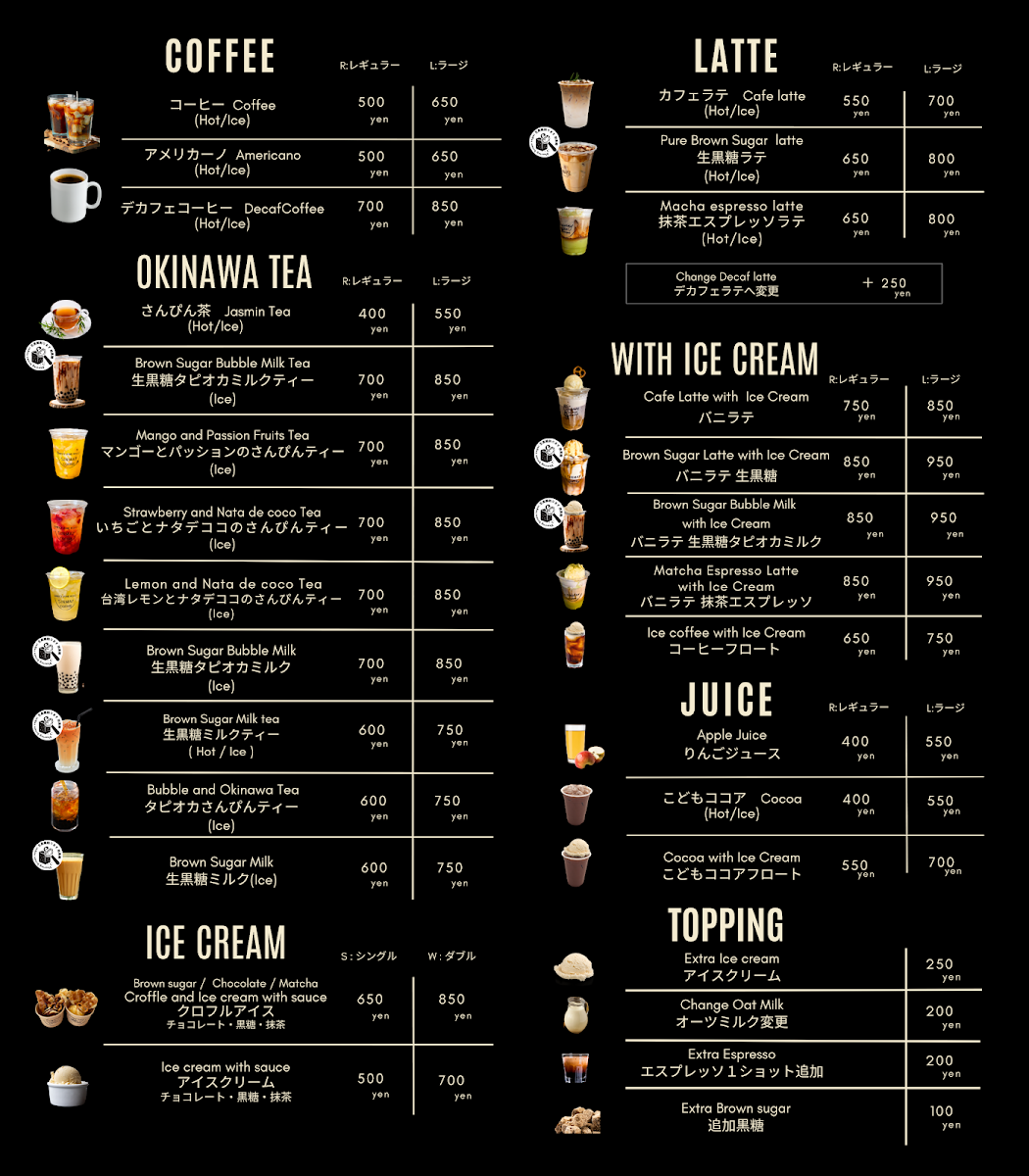 COFFEE
R:レギュラー L:ラージ

コーヒー Coffee
(Hot/Ice)
500 yen
650 yen

アメリカーノ Americano
(Hot/Ice)
500 yen
650 yen

デカフェコーヒー DecafCoffee
(Hot/Ice)
700 yen
850 yen

OKINAWA TEA
R:レギュラー L:ラージ

さんぴん茶 Jasmin Tea
(Hot/Ice)
400 yen
550 yen

Brown Sugar Bubble Milk Tea
生黒糖タピオカミルクティー
(Ice)
700 yen
850 yen

Mango and Passion Fruits Tea
マンゴーとパッションのさんぴんティー
(Ice)
700 yen
850 yen

Strawberry and Nata de coco Tea
いちごとナタデココのさんぴんティー
(Ice)
700 yen
850 yen

Lemon and Nata de coco Tea
台湾レモンとナタデココのさんぴんティー
(Ice)
700 yen
850 yen

Brown Sugar Bubble Milk
生黒糖タピオカミルク
(Ice)
700 yen
850 yen

Brown Sugar Milk tea
生黒糖ミルクティー
( Hot / Ice )
600 yen
750 yen

Bubble and Okinawa Tea
タピオカさんぴんティー
(Ice)
600 yen
750 yen

Brown Sugar Milk
生黒糖ミルク(Ice)
600 yen
750 yen

ICE CREAM
S:シングル W:ダブル

Brown sugar / Chocolate / Matcha
Croffle and Ice cream with sauce
クロフルアイス
チョコレート・黒糖・抹茶
650 yen
850 yen

Ice cream with sauce
アイスクリーム
チョコレート・黒糖・抹茶
500 yen
700 yen

LATTE
R:レギュラー L:ラージ

カフェラテ Cafe latte
(Hot/Ice)
550 yen
700 yen

Pure Brown Sugar latte
生黒糖ラテ
(Hot/Ice)
650 yen
800 yen

Macha espresso latte
抹茶エスプレッソラテ
(Hot/Ice)
650 yen
800 yen

Change Decaf latte
デカフェラテへ変更
+ 250 yen

WITH ICE CREAM
R:レギュラー L:ラージ

Cafe Latte with Ice Cream
バニラテ
750 yen
850 yen

Brown Sugar Latte with Ice Cream
バニラテ 生黒糖
850 yen
950 yen

Brown Sugar Bubble Milk
with Ice Cream
バニラテ 生黒糖タピオカミルク
850 yen
950 yen

Matcha Espresso Latte
with Ice Cream
バニラテ 抹茶エスプレッソ
850 yen
950 yen

Ice coffee with Ice Cream
コーヒーフロート
650 yen
750 yen

JUICE
R:レギュラー L:ラージ

Apple Juice
りんごジュース
400 yen
550 yen

こどもココア Cocoa
(Hot/Ice)
400 yen
550 yen

Cocoa with Ice Cream
こどもココアフロート
550 yen
700 yen

TOPPING

Extra Ice cream
アイスクリーム
250 yen

Change Oat Milk
オーツミルク変更
200 yen

Extra Espresso
エスプレッソ1ショット追加
200 yen

Extra Brown sugar
追加黒糖
100 yen